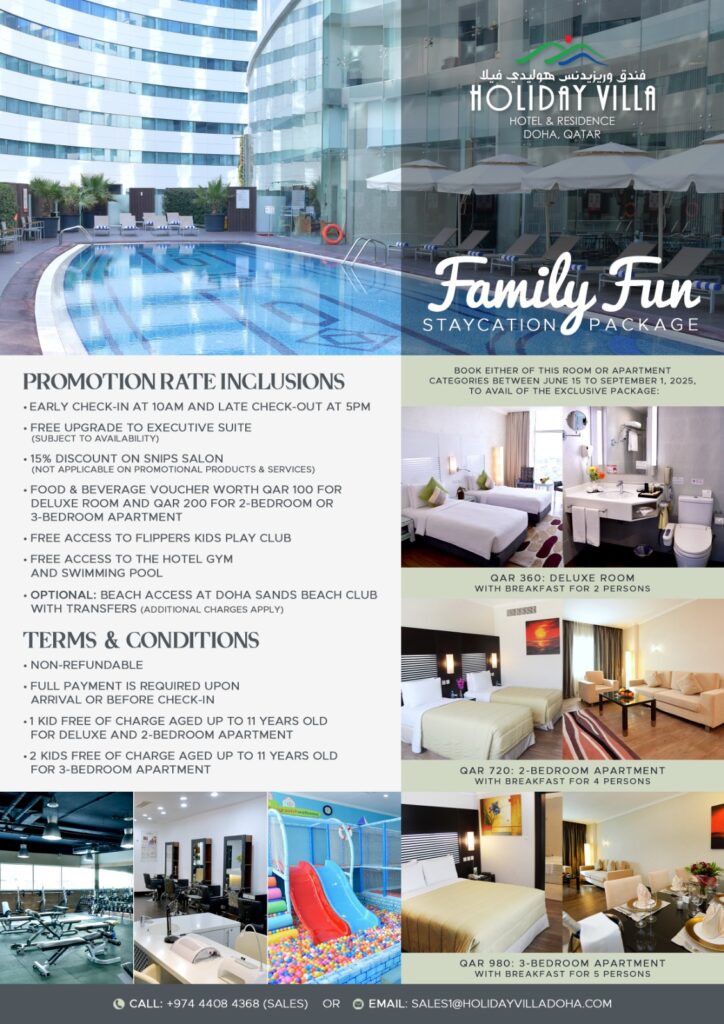 فندق وريزيدنس هوليدي فيلا
HOLIDAY VILLA
HOTEL & RESIDENCE
DOHA, QATAR

Family Fun
STAYCATION PACKAGE

PROMOTION RATE INCLUSIONS

• EARLY CHECK-IN AT 10AM AND LATE CHECK-OUT AT 5PM
• FREE UPGRADE TO EXECUTIVE SUITE (SUBJECT TO AVAILABILITY)
• 15% DISCOUNT ON SNIPS SALON (NOT APPLICABLE ON PROMOTIONAL PRODUCTS & SERVICES)
• FOOD & BEVERAGE VOUCHER WORTH QAR 100 FOR DELUXE ROOM AND QAR 200 FOR 2-BEDROOM OR 3-BEDROOM APARTMENT
• FREE ACCESS TO FLIPPERS KIDS PLAY CLUB
• FREE ACCESS TO THE HOTEL GYM AND SWIMMING POOL
• OPTIONAL: BEACH ACCESS AT DOHA SANDS BEACH CLUB WITH TRANSFERS (ADDITIONAL CHARGES APPLY)

TERMS & CONDITIONS

• NON-REFUNDABLE
• FULL PAYMENT IS REQUIRED UPON ARRIVAL OR BEFORE CHECK-IN
• 1 KID FREE OF CHARGE AGED UP TO 11 YEARS OLD FOR DELUXE AND 2-BEDROOM APARTMENT
• 2 KIDS FREE OF CHARGE AGED UP TO 11 YEARS OLD FOR 3-BEDROOM APARTMENT

BOOK EITHER OF THIS ROOM OR APARTMENT CATEGORIES BETWEEN JUNE 15 TO SEPTEMBER 1, 2025, TO AVAIL OF THE EXCLUSIVE PACKAGE:

QAR 360: DELUXE ROOM
WITH BREAKFAST FOR 2 PERSONS

QAR 720: 2-BEDROOM APARTMENT
WITH BREAKFAST FOR 4 PERSONS

QAR 980: 3-BEDROOM APARTMENT
WITH BREAKFAST FOR 5 PERSONS

CALL: +974 4408 4368 (SALES) OR EMAIL: SALES1@HOLIDAYVILLADOHA.COM